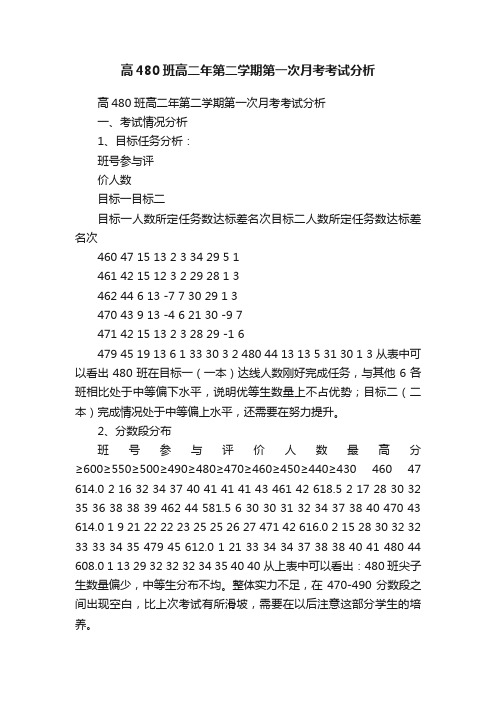 高480班高二年第二学期第一次月考考试分析

高480班高二年第二学期第一次月考考试分析

一、考试情况分析

1、目标任务分析：

班号参与评

价人数

目标一目标二

目标一人数所定任务数达标差名次目标二人数所定任务数达标差名次

460 47 15 13 2 3 34 29 5 1

461 42 15 12 3 2 29 28 1 3

462 44 6 13 -7 7 30 29 1 3

470 43 9 13 -4 6 21 30 -9 7

471 42 15 13 2 3 28 29 -1 6

479 45 19 13 6 1 33 30 3 2 480 44 13 13 5 31 30 1 3 从表中可以看出480班在目标一（一本）达线人数刚好完成任务，与其他6各班相比处于中等偏下水平，说明优等生数量上不占优势；目标二（二本）完成情况处于中等偏上水平，还需要在努力提升。

2、分数段分布

班号参与评价人数最高分≥600≥550≥500≥490≥480≥470≥460≥450≥440≥430 460 47 614.0 2 16 32 34 37 40 41 41 41 43 461 42 618.5 2 17 28 30 32 35 36 38 38 39 462 44 581.5 6 30 30 31 32 34 37 38 40 470 43 614.0 1 9 21 22 22 23 25 25 26 27 471 42 616.0 2 15 28 30 32 32 33 33 34 35 479 45 612.0 1 21 33 34 34 37 38 38 40 41 480 44 608.0 1 13 29 32 32 32 34 35 40 40 从上表中可以看出：480班尖子生数量偏少，中等生分布不均。整体实力不足，在470-490分数段之间出现空白，比上次考试有所滑坡，需要在以后注意这部分学生的培养。